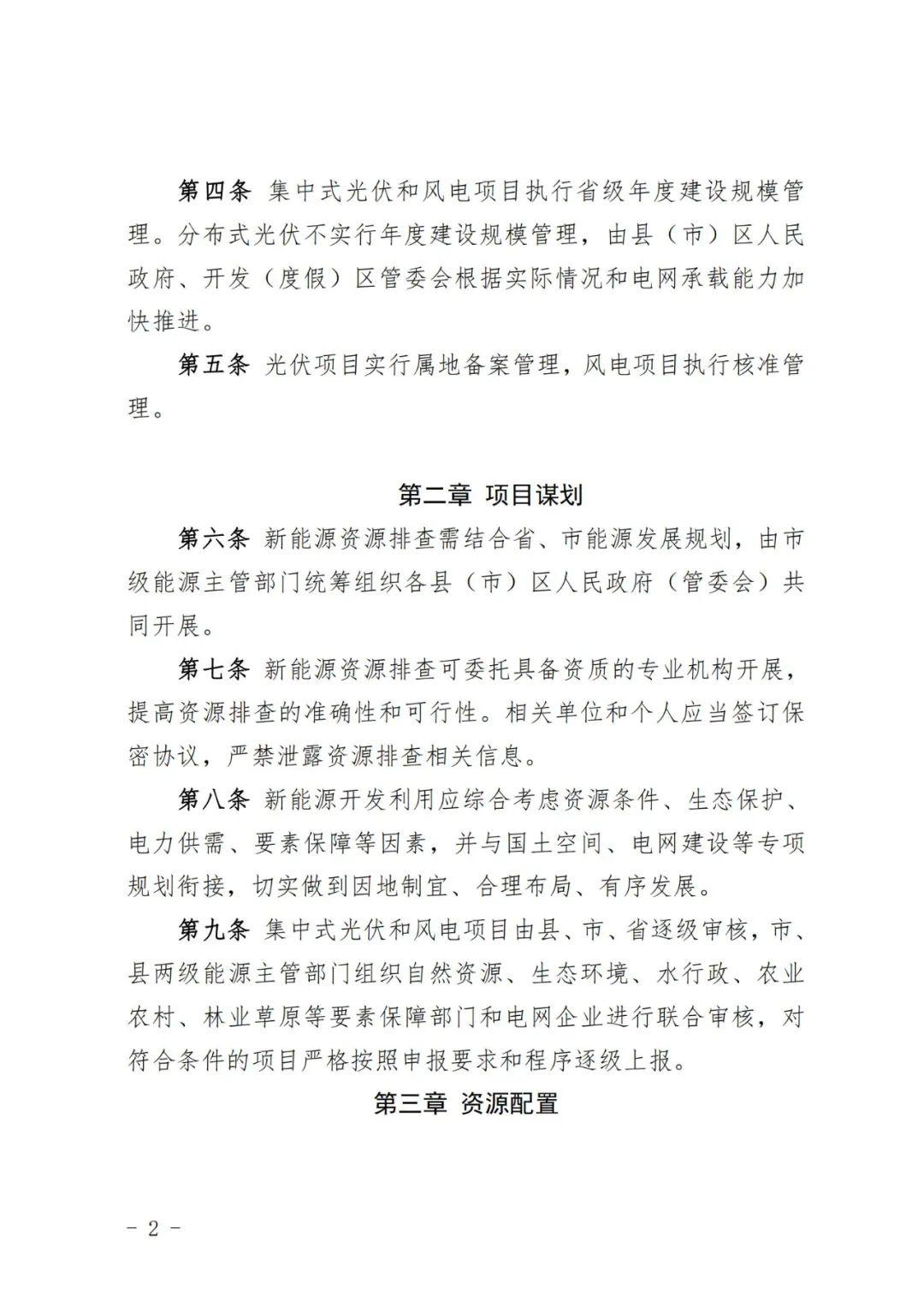 第四条 集中式光伏和风电项目执行省级年度建设规模管理。分布式光伏不实行年度建设规模管理，由县（市）区人民政府、开发（度假）区管委会根据实际情况和电网承载能力加快推进。

第五条 光伏项目实行属地备案管理，风电项目执行核准管理。

第二章 项目谋划

第六条 新能源资源排查需结合省、市能源发展规划，由市级能源主管部门统筹组织各县（市）区人民政府（管委会）共同开展。

第七条 新能源资源排查可委托具备资质的专业机构开展，提高资源排查的准确性和可行性。相关单位和个人应当签订保密协议，严禁泄露资源排查相关信息。

第八条 新能源开发利用应综合考虑资源条件、生态保护、电力供需、要素保障等因素，并与国土空间、电网建设等专项规划衔接，切实做到因地制宜、合理布局、有序发展。

第九条 集中式光伏和风电项目由县、市、省逐级审核，市、县两级能源主管部门组织自然资源、生态环境、水行政、农业农村、林业草原等要素保障部门和电网企业进行联合审核，对符合条件的项目严格按照申报要求和程序逐级上报。

第三章 资源配置

- 2 -